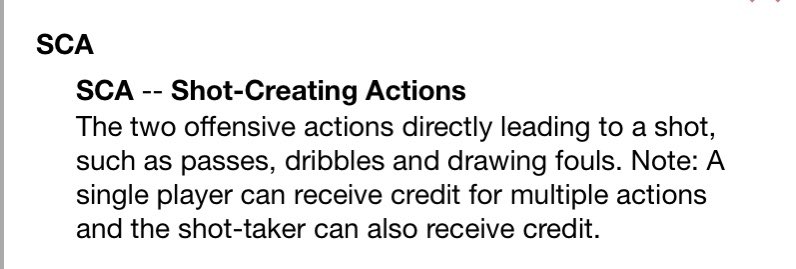 SCA

SCA -- Shot-Creating Actions

The two offensive actions directly leading to a shot, such as passes, dribbles and drawing fouls. Note: A single player can receive credit for multiple actions and the shot-taker can also receive credit.